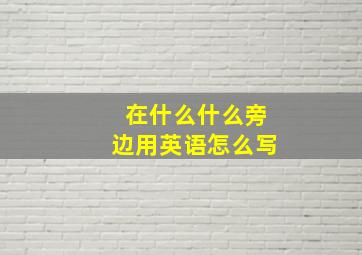 在什么什么旁边用英语怎么写